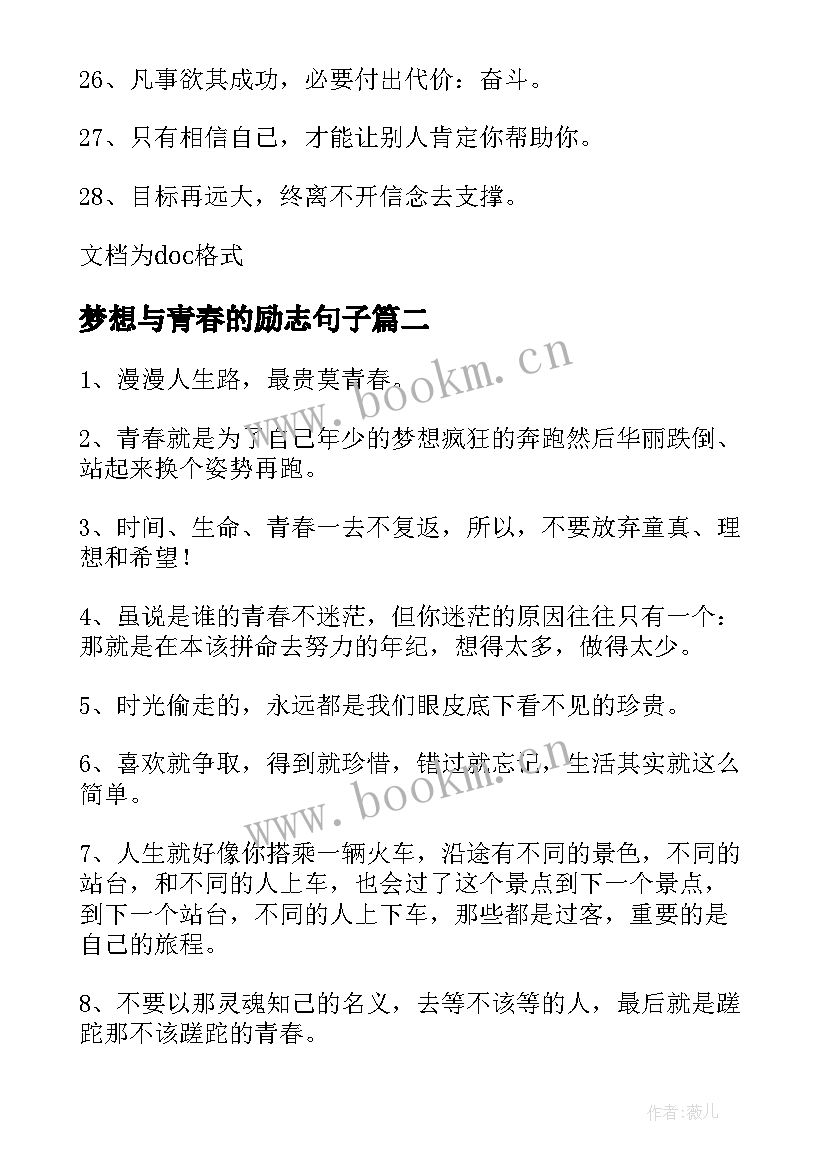 26、凡事欲其成功，必要付出代价：奋斗。

27、只有相信自己，才能让别人肯定你帮助你。

28、目标再远大，终离不开信念去支撑。

文档为doc格式

梦想与青春的励志句子篇二

1、漫漫人生路，最贵莫青春。

2、青春就是为了自己年少的梦想疯狂的奔跑然后华丽跌倒、站起来换个姿势再跑。

3、时间、生命、青春一去不复返，所以，不要放弃童真、理想和希望！

4、虽说是谁的青春不迷茫，但你迷茫的原因往往只有一个：那就是在本该拼命去努力的年纪，想得太多，做得太少。

5、时光偷走的，永远都是我们眼皮底下看不见的珍贵。

6、喜欢就争取，得到就珍惜，错过就忘记，生活其实就这么简单。

7、人生就好像你搭乘一辆火车，沿途有不同的景色，不同的站台，和不同的人上车，也会过了这个景点到下一个景点，到下一个站台，不同的人上下车，那些都是过客，重要的是自己的旅程。

8、不要以那灵魂知己的名义，去等不该等的人，最后就是蹉跎那不该蹉跎的青春。

www.bookm.cn

www.bookm.cn

作者：薇儿